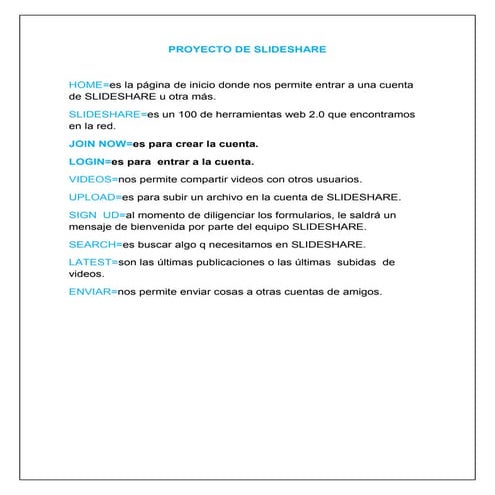 PROYECTO DE SLIDESHARE

HOME=es la página de inicio donde nos permite entrar a una cuenta de SLIDESHARE u otra más.

SLIDESHARE=es un 100 de herramientas web 2.0 que encontramos en la red.

JOIN NOW=es para crear la cuenta.

LOGIN=es para entrar a la cuenta.

VIDEOS=nos permite compartir videos con otros usuarios.

UPLOAD=es para subir un archivo en la cuenta de SLIDESHARE.

SIGN UD=al momento de diligenciar los formularios, le saldrá un mensaje de bienvenida por parte del equipo SLIDESHARE.

SEARCH=es buscar algo q necesitamos en SLIDESHARE.

LATEST=son las últimas publicaciones o las últimas subidas de videos.

ENVIAR=nos permite enviar cosas a otras cuentas de amigos.